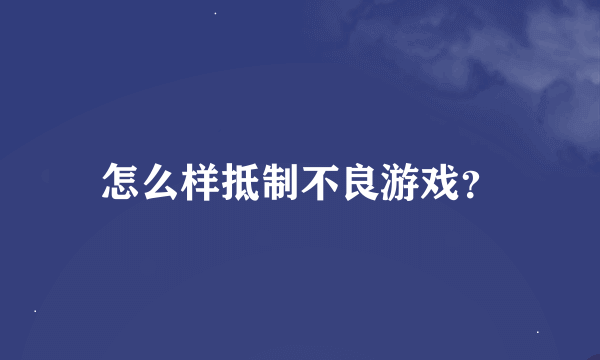 怎么样抵制不良游戏?